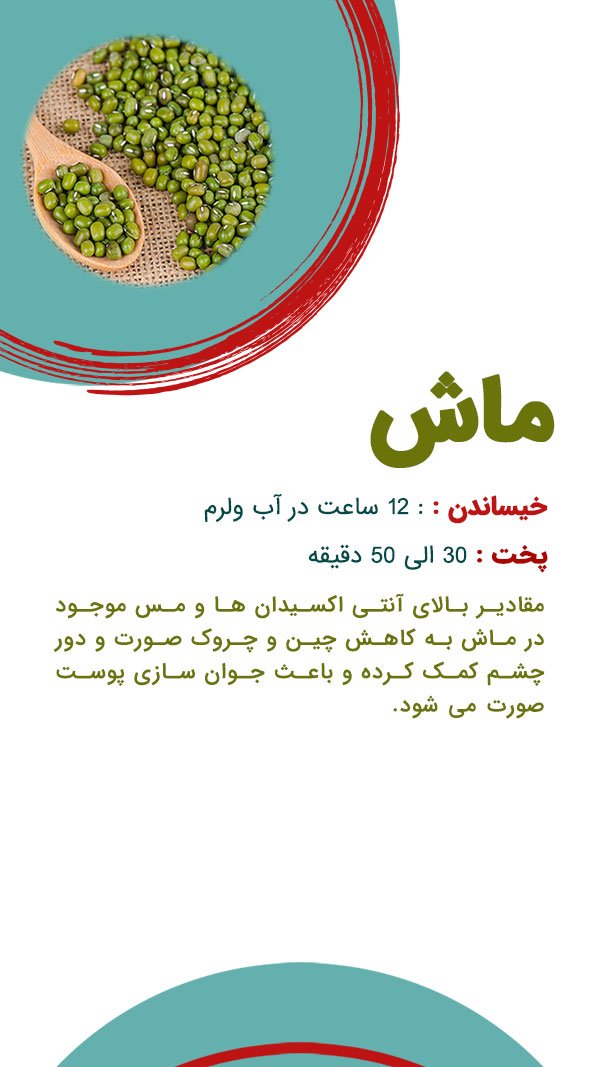 ماش

خیساندن : : 12 ساعت در آب ولرم

پخت : 30 الی 50 دقیقه

مقادیر بالای آنتی اکسیدان ها و مس موجود در ماش به کاهش چین و چروک صورت و دور چشم کمک کرده و باعث جوان سازی پوست صورت می شود.